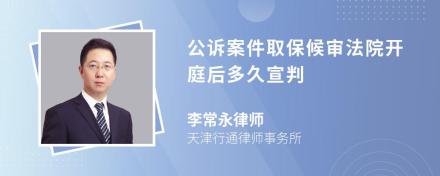 公诉案件取保候审法院开庭后多久宣判

李常永律师
天津行通律师事务所